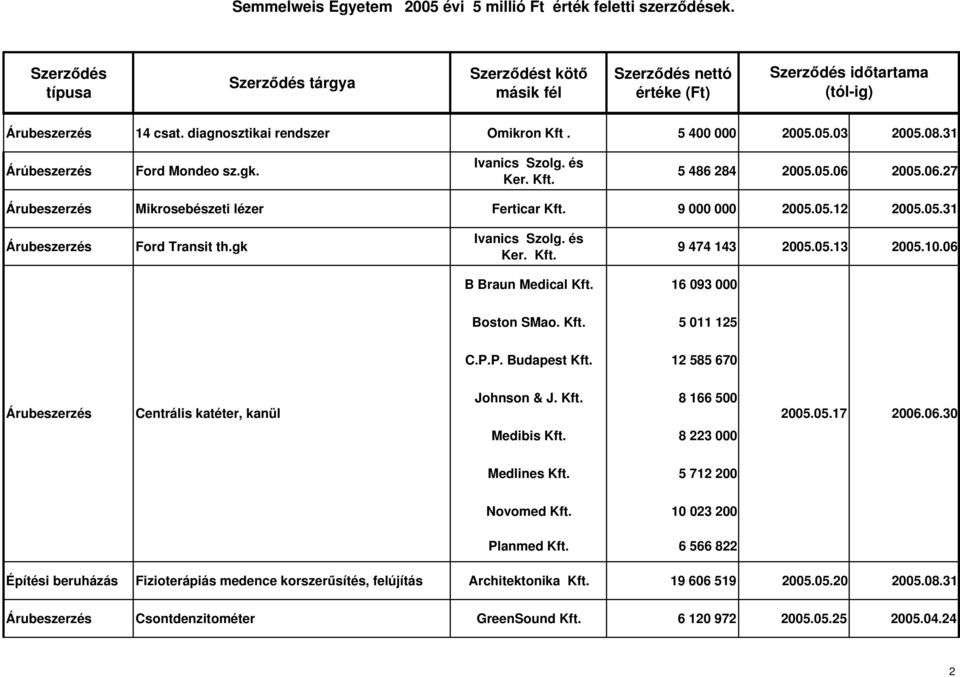 Semmelweis Egyetem 2005 évi 5 millió Ft érték feletti szerződések.

| Szerződés típusa | Szerződés tárgya | Szerződést kötő másik fél | Szerződés nettó értéke (Ft) | Szerződés időtartama (tól-ig) | |
|---|---|---|---|---|---|
| Árubeszerzés | 14 csat. diagnosztikai rendszer | Omikron Kft . | 5 400 000 | 2005.05.03 | 2005.08.31 |
| Árúbeszerzés | Ford Mondeo sz.gk. | Ivanics Szolg. és Ker. Kft. | 5 486 284 | 2005.05.06 | 2005.06.27 |
| Árubeszerzés | Mikrosebészeti lézer | Ferticar Kft. | 9 000 000 | 2005.05.12 | 2005.05.31 |
| Árubeszerzés | Ford Transit th.gk | Ivanics Szolg. és Ker. Kft. | 9 474 143 | 2005.05.13 | 2005.10.06 |
| Árubeszerzés | Centrális katéter, kanül | B Braun Medical Kft. | 16 093 000 | 2005.05.17 | 2006.06.30 |
| | | Boston SMao. Kft. | 5 011 125 | | |
| | | C.P.P. Budapest Kft. | 12 585 670 | | |
| | | Johnson & J. Kft. | 8 166 500 | | |
| | | Medibis Kft. | 8 223 000 | | |
| | | Medlines Kft. | 5 712 200 | | |
| | | Novomed Kft. | 10 023 200 | | |
| | | Planmed Kft. | 6 566 822 | | |
| Építési beruházás | Fizioterápiás medence korszerűsítés, felújítás | Architektonika Kft. | 19 606 519 | 2005.05.20 | 2005.08.31 |
| Árubeszerzés | Csontdenzitométer | GreenSound Kft. | 6 120 972 | 2005.05.25 | 2005.04.24 |

2